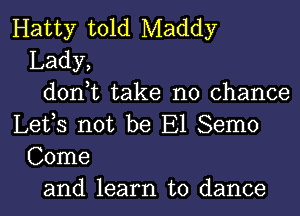 Hatty told Maddy
Lady,
don't take no chance
Let's not be El Semo
Come
and learn to dance